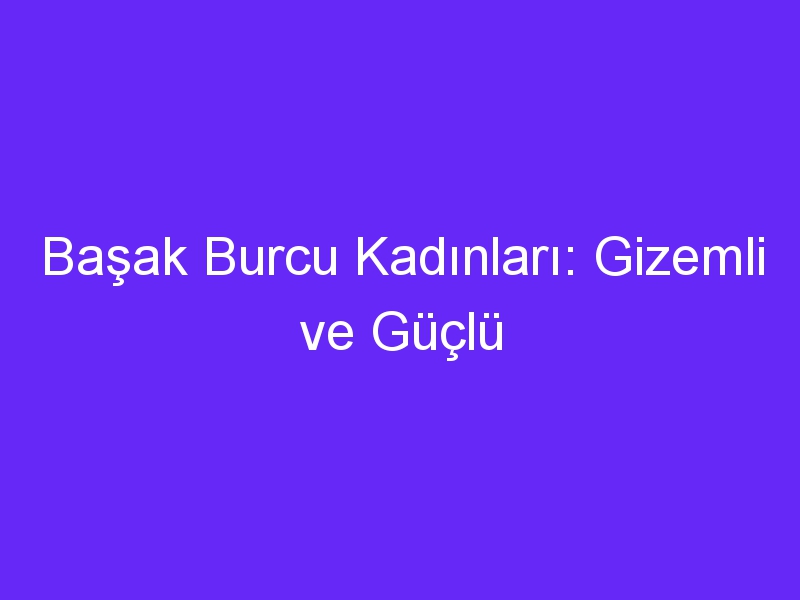 Başak Burcu Kadınları: Gizemli ve Güçlü